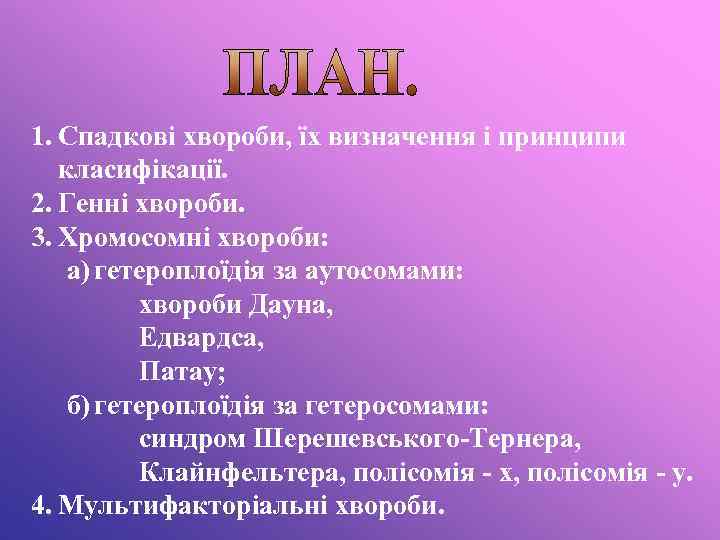 ПЛАН.

1. Спадкові хвороби, їх визначення і принципи класифікації.
2. Генні хвороби.
3. Хромосомні хвороби:
а) гетероплоїдія за аутосомами:
хвороби Дауна,
Едвардса,
Патау;
б) гетероплоїдія за гетеросомами:
синдром Шерешевського-Тернера,
Клайнфельтера, полісомія - х, полісомія - у.
4. Мультифакторіальні хвороби.